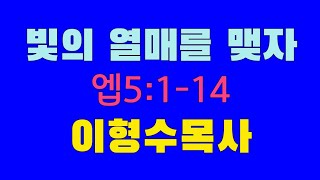 빛의 열매를 맺자

엡5:1-14

이형수목사